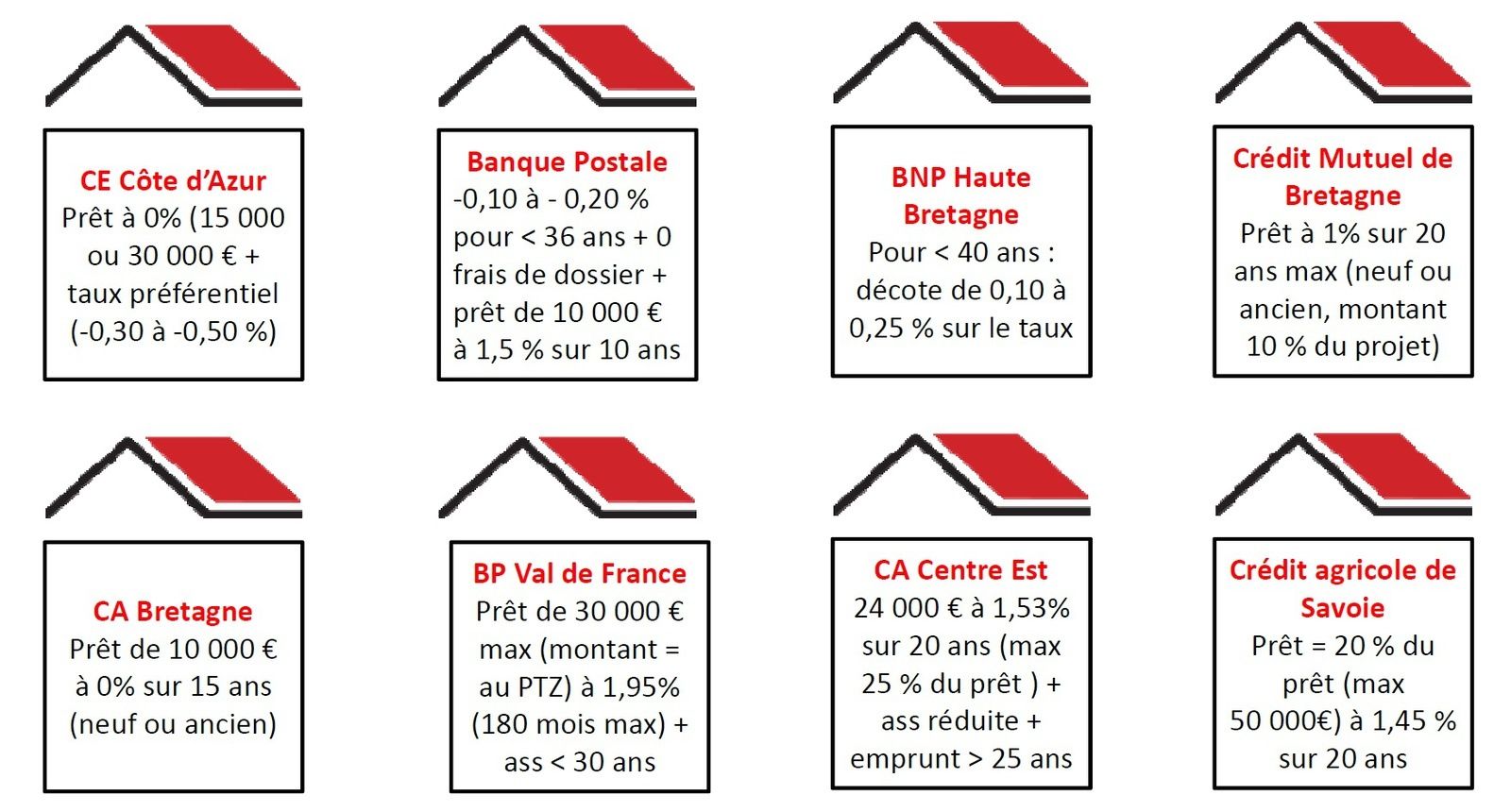 CE Côte d'Azur
Prêt à 0% (15 000 ou 30 000 € + taux préférentiel (-0,30 à -0,50 %)

Banque Postale
-0,10 à - 0,20 % pour < 36 ans + 0 frais de dossier + prêt de 10 000 € à 1,5 % sur 10 ans

BNP Haute Bretagne
Pour < 40 ans : décote de 0,10 à 0,25 % sur le taux

Crédit Mutuel de Bretagne
Prêt à 1% sur 20 ans max (neuf ou ancien, montant 10 % du projet)

CA Bretagne
Prêt de 10 000 € à 0% sur 15 ans (neuf ou ancien)

BP Val de France
Prêt de 30 000 € max (montant = au PTZ) à 1,95% (180 mois max) + ass < 30 ans

CA Centre Est
24 000 € à 1,53% sur 20 ans (max 25 % du prêt ) + ass réduite + emprunt > 25 ans

Crédit agricole de Savoie
Prêt = 20 % du prêt (max 50 000€) à 1,45 % sur 20 ans